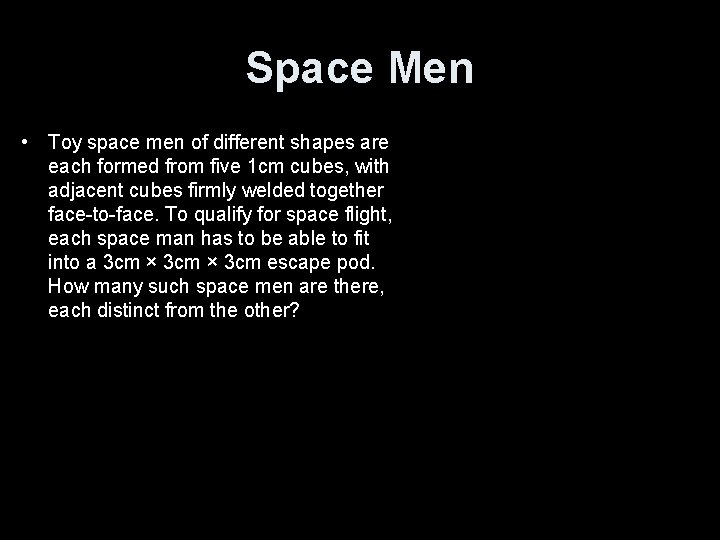 Space Men

• Toy space men of different shapes are each formed from five 1cm cubes, with adjacent cubes firmly welded together face-to-face. To qualify for space flight, each space man has to be able to fit into a 3cm × 3cm × 3cm escape pod. How many such space men are there, each distinct from the other?